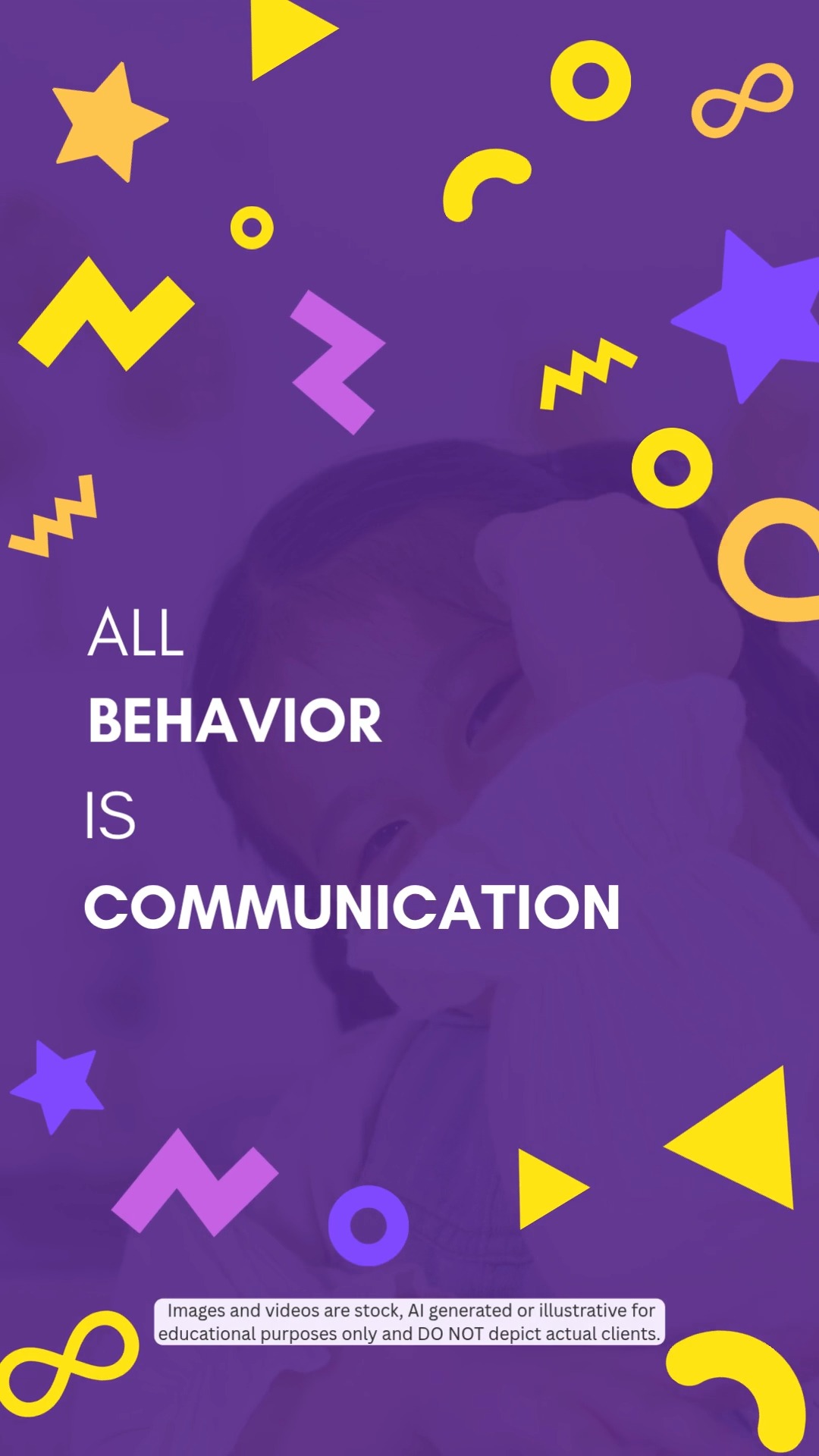 ALL
BEHAVIOR
IS
COMMUNICATION

Images and videos are stock, AI generated or illustrative for educational purposes only and DO NOT depict actual clients.